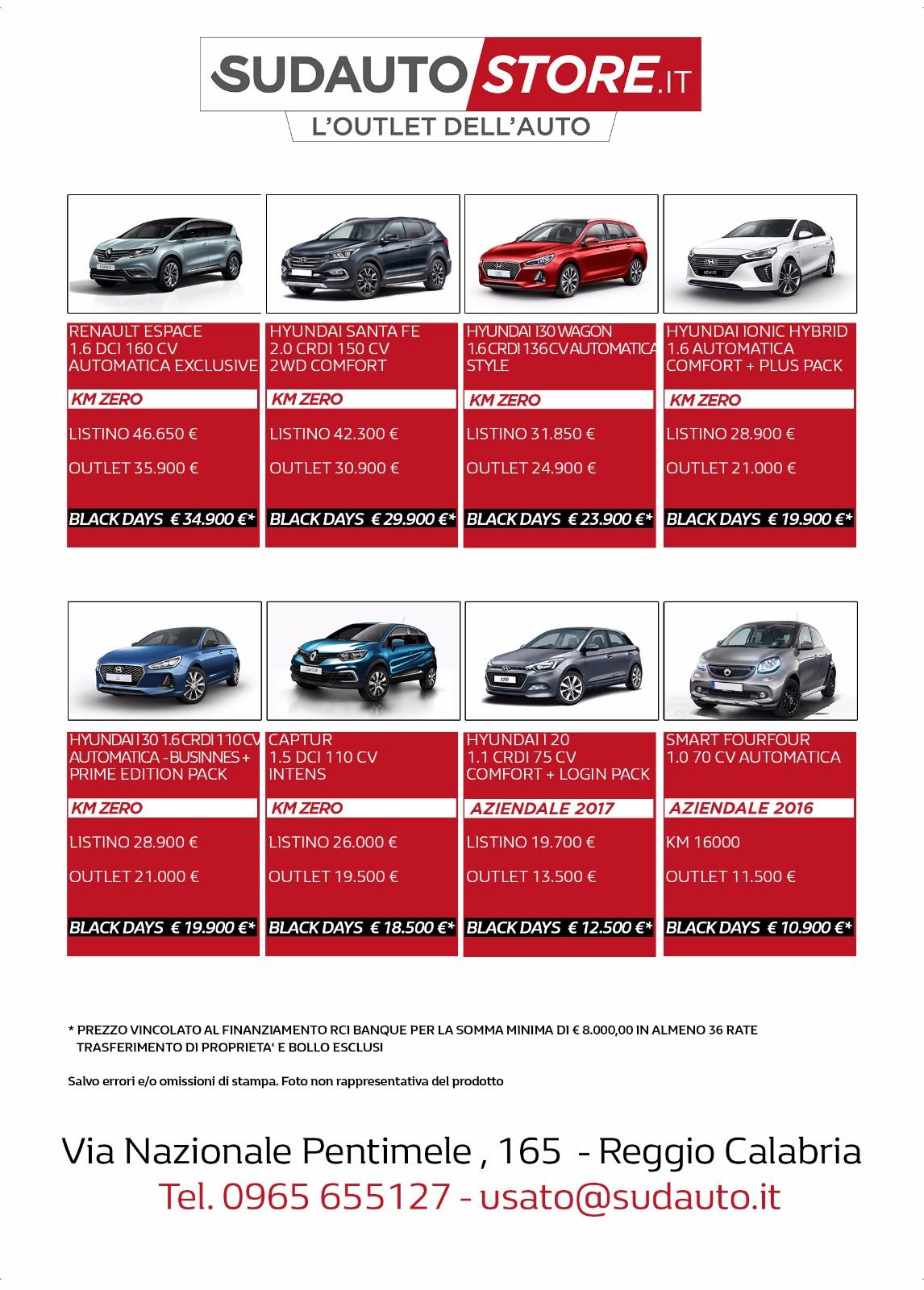 SUDAUTO STORE.IT
L'OUTLET DELL'AUTO

RENAULT ESPACE
1.6 DCI 160 CV
AUTOMATICA EXCLUSIVE
KM ZERO
LISTINO 46.650 €
OUTLET 35.900 €
BLACK DAYS € 34.900 €*

HYUNDAI SANTA FE
2.0 CRDI 150 CV
2WD COMFORT
KM ZERO
LISTINO 42.300 €
OUTLET 30.900 €
BLACK DAYS € 29.900 €*

HYUNDAI I30 WAGON
1.6 CRDI 136 CV AUTOMATICA
STYLE
KM ZERO
LISTINO 31.850 €
OUTLET 24.900 €
BLACK DAYS € 23.900 €*

HYUNDAI IONIC HYBRID
1.6 AUTOMATICA
COMFORT + PLUS PACK
KM ZERO
LISTINO 28.900 €
OUTLET 21.000 €
BLACK DAYS € 19.900 €*

HYUNDAI I30 1.6 CRDI 110 CV
AUTOMATICA - BUSINNES +
PRIME EDITION PACK
KM ZERO
LISTINO 28.900 €
OUTLET 21.000 €
BLACK DAYS € 19.900 €*

CAPTUR
1.5 DCI 110 CV
INTENS
KM ZERO
LISTINO 26.000 €
OUTLET 19.500 €
BLACK DAYS € 18.500 €*

HYUNDAI I 20
1.1 CRDI 75 CV
COMFORT + LOGIN PACK
AZIENDALE 2017
LISTINO 19.700 €
OUTLET 13.500 €
BLACK DAYS € 12.500 €*

SMART FOURFOUR
1.0 70 CV AUTOMATICA
AZIENDALE 2016
KM 16000
OUTLET 11.500 €
BLACK DAYS € 10.900 €*

* PREZZO VINCOLATO AL FINANZIAMENTO RCI BANQUE PER LA SOMMA MINIMA DI € 8.000,00 IN ALMENO 36 RATE
TRASFERIMENTO DI PROPRIETA' E BOLLO ESCLUSI

Salvo errori e/o omissioni di stampa. Foto non rappresentativa del prodotto

Via Nazionale Pentimele , 165 - Reggio Calabria
Tel. 0965 655127 - usato@sudauto.it